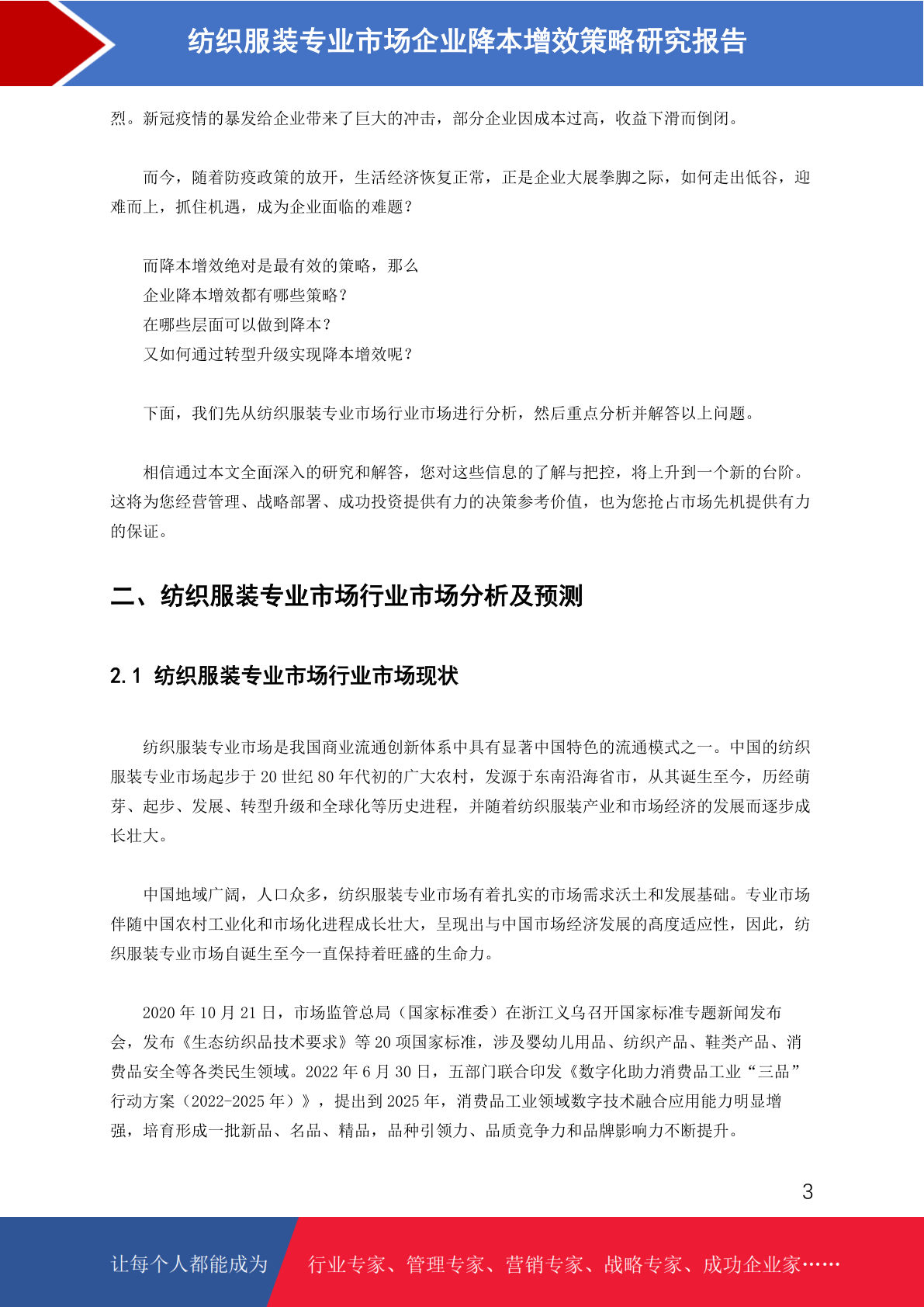 纺织服装专业市场企业降本增效策略研究报告

烈。新冠疫情的暴发给企业带来了巨大的冲击，部分企业因成本过高，收益下滑而倒闭。

而今，随着防疫政策的放开，生活经济恢复正常，正是企业大展拳脚之际，如何走出低谷，迎难而上，抓住机遇，成为企业面临的难题？

而降本增效绝对是最有效的策略，那么
企业降本增效都有哪些策略？
在哪些层面可以做到降本？
又如何通过转型升级实现降本增效呢？

下面，我们先从纺织服装专业市场行业市场进行分析，然后重点分析并解答以上问题。

相信通过本文全面深入的研究和解答，您对这些信息的了解与把控，将上升到一个新的台阶。这将为您经营管理、战略部署、成功投资提供有力的决策参考价值，也为您抢占市场先机提供有力的保证。

二、纺织服装专业市场行业市场分析及预测

2.1 纺织服装专业市场行业市场现状

纺织服装专业市场是我国商业流通创新体系中具有显著中国特色的流通模式之一。中国的纺织服装专业市场起步于 20 世纪 80 年代初的广大农村，发源于东南沿海省市，从其诞生至今，历经萌芽、起步、发展、转型升级和全球化等历史进程，并随着纺织服装产业和市场经济的发展而逐步成长壮大。

中国地域广阔，人口众多，纺织服装专业市场有着扎实的市场需求沃土和发展基础。专业市场伴随中国农村工业化和市场化进程成长壮大，呈现出与中国市场经济发展的高度适应性，因此，纺织服装专业市场自诞生至今一直保持着旺盛的生命力。

2020 年 10 月 21 日，市场监管总局（国家标准委）在浙江义乌召开国家标准专题新闻发布会，发布《生态纺织品技术要求》等 20 项国家标准，涉及婴幼儿用品、纺织产品、鞋类产品、消费品安全等各类民生领域。2022 年 6 月 30 日，五部门联合印发《数字化助力消费品工业“三品”行动方案（2022-2025 年）》，提出到 2025 年，消费品工业领域数字技术融合应用能力明显增强，培育形成一批新品、名品、精品，品种引领力、品质竞争力和品牌影响力不断提升。

3

让每个人都能成为 行业专家、管理专家、营销专家、战略专家、成功企业家……